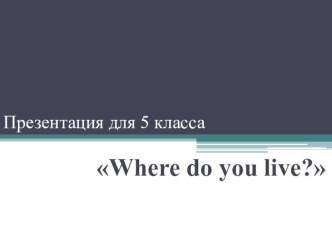 Презентация для 5 класса

«Where do you live?»